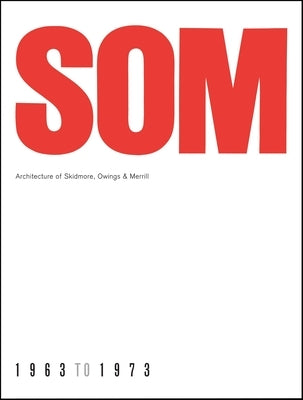 SOM

Architecture of Skidmore, Owings & Merrill

1963 TO 1973